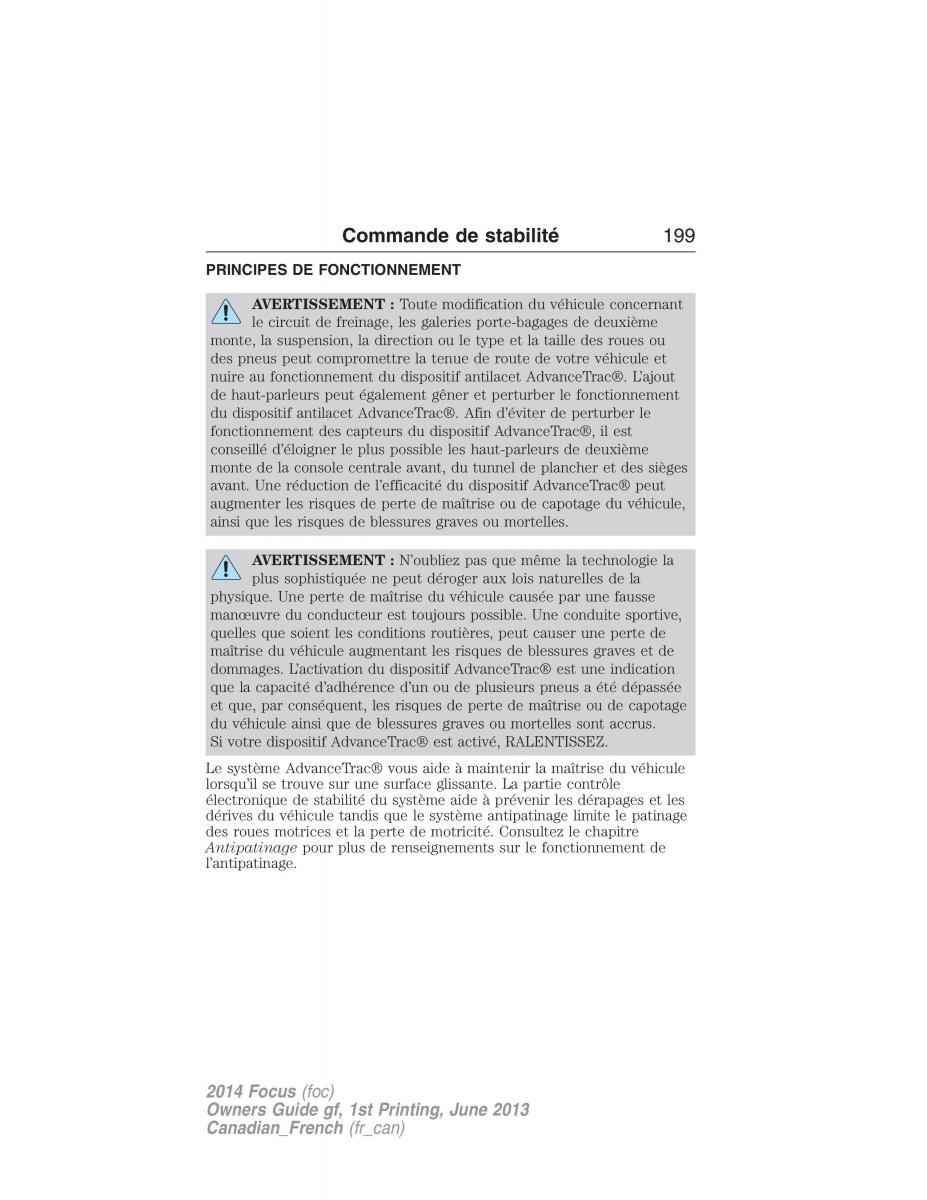 Commande de stabilité 199

PRINCIPES DE FONCTIONNEMENT

AVERTISSEMENT : Toute modification du véhicule concernant le circuit de freinage, les galeries porte-bagages de deuxième monte, la suspension, la direction ou le type et la taille des roues ou des pneus peut compromettre la tenue de route de votre véhicule et nuire au fonctionnement du dispositif antilacet AdvanceTrac®. L'ajout de haut-parleurs peut également gêner et perturber le fonctionnement du dispositif antilacet AdvanceTrac®. Afin d'éviter de perturber le fonctionnement des capteurs du dispositif AdvanceTrac®, il est conseillé d'éloigner le plus possible les haut-parleurs de deuxième monte de la console centrale avant, du tunnel de plancher et des sièges avant. Une réduction de l'efficacité du dispositif AdvanceTrac® peut augmenter les risques de perte de maîtrise ou de capotage du véhicule, ainsi que les risques de blessures graves ou mortelles.

AVERTISSEMENT : N'oubliez pas que même la technologie la plus sophistiquée ne peut déroger aux lois naturelles de la physique. Une perte de maîtrise du véhicule causée par une fausse manœuvre du conducteur est toujours possible. Une conduite sportive, quelles que soient les conditions routières, peut causer une perte de maîtrise du véhicule augmentant les risques de blessures graves et de dommages. L'activation du dispositif AdvanceTrac® est une indication que la capacité d'adhérence d'un ou de plusieurs pneus a été dépassée et que, par conséquent, les risques de perte de maîtrise ou de capotage du véhicule ainsi que de blessures graves ou mortelles sont accrus. Si votre dispositif AdvanceTrac® est activé, RALENTISSEZ.

Le système AdvanceTrac® vous aide à maintenir la maîtrise du véhicule lorsqu'il se trouve sur une surface glissante. La partie contrôle électronique de stabilité du système aide à prévenir les dérapages et les dérives du véhicule tandis que le système antipatinage limite le patinage des roues motrices et la perte de motricité. Consultez le chapitre Antipatinage pour plus de renseignements sur le fonctionnement de l'antipatinage.

2014 Focus (foc)
Owners Guide gf, 1st Printing, June 2013
Canadian_French (fr_can)